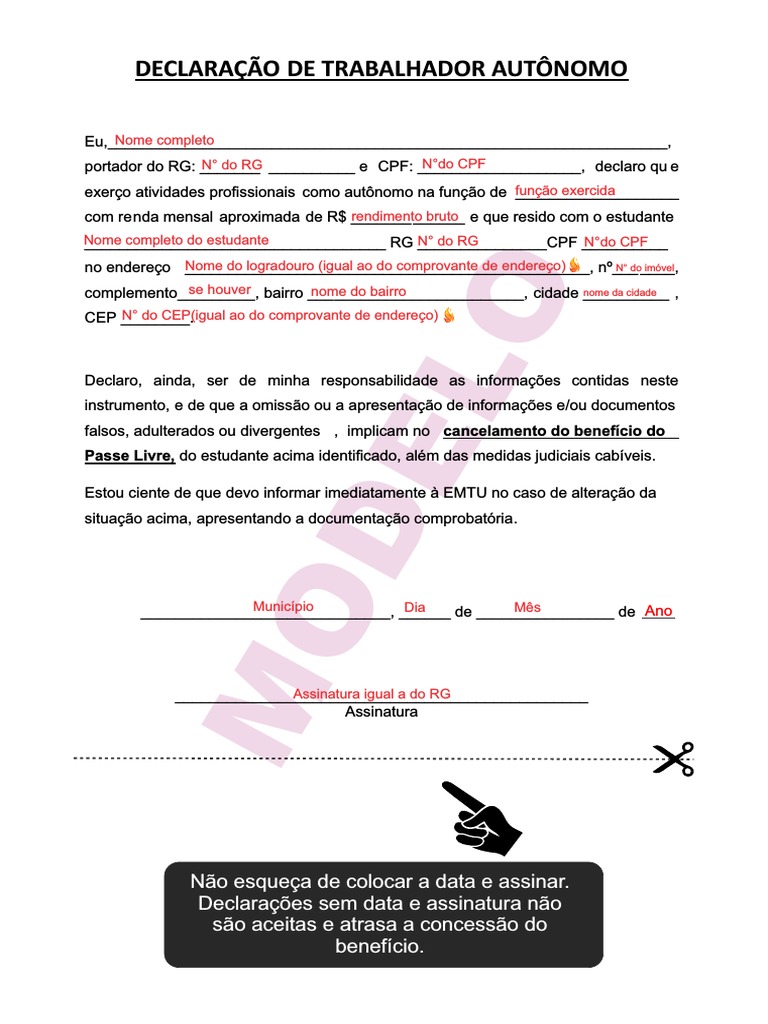 DECLARAÇÃO DE TRABALHADOR AUTÔNOMO

Eu, Nome completo, portador do RG: N° do RG e CPF: N°do CPF, declaro que exerço atividades profissionais como autônomo na função de função exercida com renda mensal aproximada de R$ rendimento bruto e que resido com o estudante Nome completo do estudante RG N° do RG CPF N°do CPF no endereço Nome do logradouro (igual ao do comprovante de endereço), nº N° do imóvel, complemento se houver, bairro nome do bairro, cidade nome da cidade, CEP N° do CEP(igual ao do comprovante de endereço)

Declaro, ainda, ser de minha responsabilidade as informações contidas neste instrumento, e de que a omissão ou a apresentação de informações e/ou documentos falsos, adulterados ou divergentes , implicam no cancelamento do benefício do Passe Livre, do estudante acima identificado, além das medidas judiciais cabíveis.

Estou ciente de que devo informar imediatamente à EMTU no caso de alteração da situação acima, apresentando a documentação comprobatória.

Município, Dia de Mês de Ano

Assinatura igual a do RG
Assinatura

MODELO

Não esqueça de colocar a data e assinar. Declarações sem data e assinatura não são aceitas e atrasa a concessão do benefício.